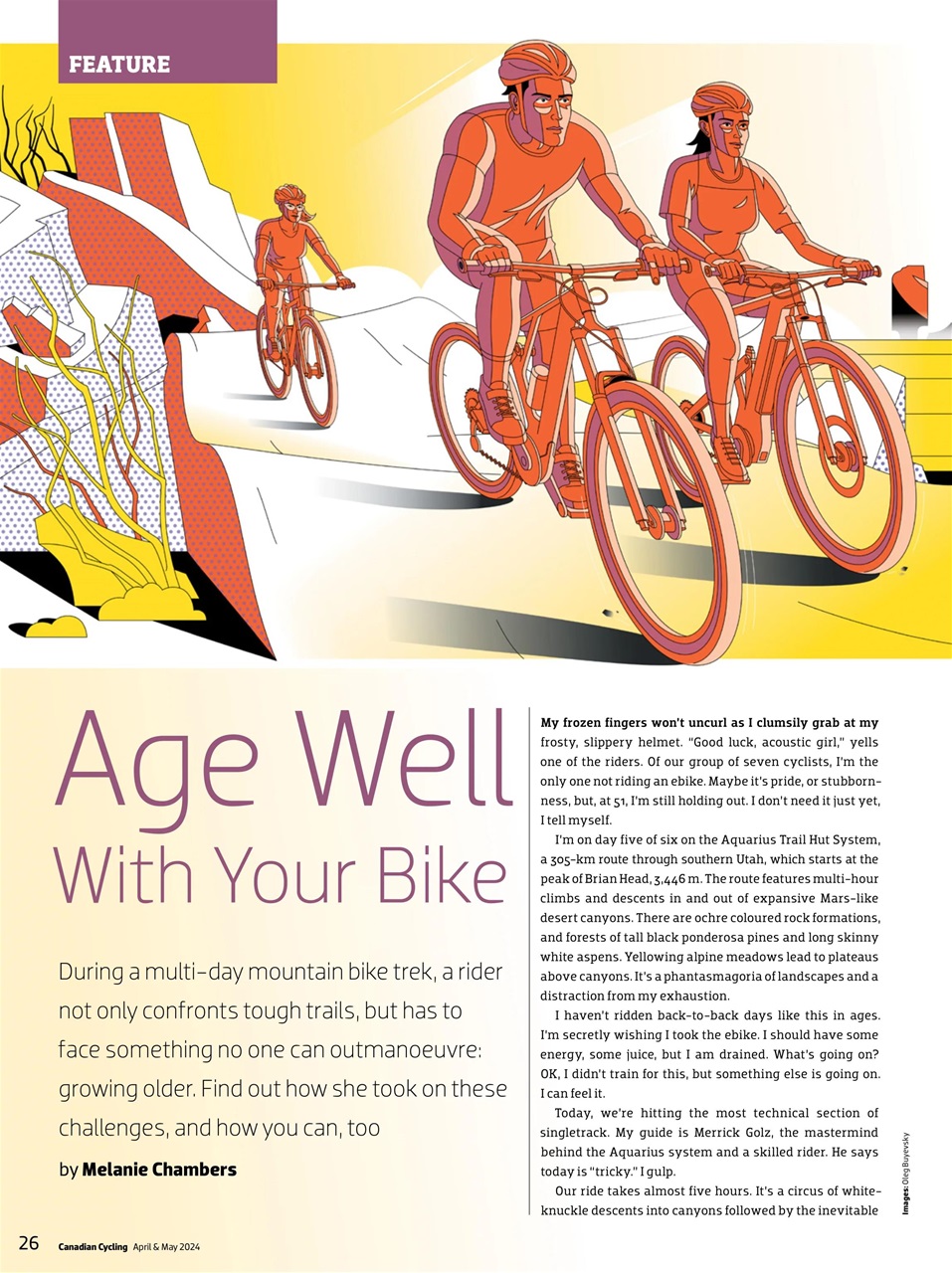 FEATURE

Age Well With Your Bike

During a multi-day mountain bike trek, a rider not only confronts tough trails, but has to face something no one can outmanoeuvre: growing older. Find out how she took on these challenges, and how you can, too

by Melanie Chambers

My frozen fingers won't uncurl as I clumsily grab at my frosty, slippery helmet. "Good luck, acoustic girl," yells one of the riders. Of our group of seven cyclists, I'm the only one not riding an ebike. Maybe it's pride, or stubbornness, but, at 51, I'm still holding out. I don't need it just yet, I tell myself.

I'm on day five of six on the Aquarius Trail Hut System, a 305-km route through southern Utah, which starts at the peak of Brian Head, 3,446 m. The route features multi-hour climbs and descents in and out of expansive Mars-like desert canyons. There are ochre coloured rock formations, and forests of tall black ponderosa pines and long skinny white aspens. Yellowing alpine meadows lead to plateaus above canyons. It's a phantasmagoria of landscapes and a distraction from my exhaustion.

I haven't ridden back-to-back days like this in ages. I'm secretly wishing I took the ebike. I should have some energy, some juice, but I am drained. What's going on? OK, I didn't train for this, but something else is going on. I can feel it.

Today, we're hitting the most technical section of singletrack. My guide is Merrick Golz, the mastermind behind the Aquarius system and a skilled rider. He says today is "tricky." I gulp.

Our ride takes almost five hours. It's a circus of white-knuckle descents into canyons followed by the inevitable

Images: Oleg Buyevsky

26 Canadian Cycling April & May 2024